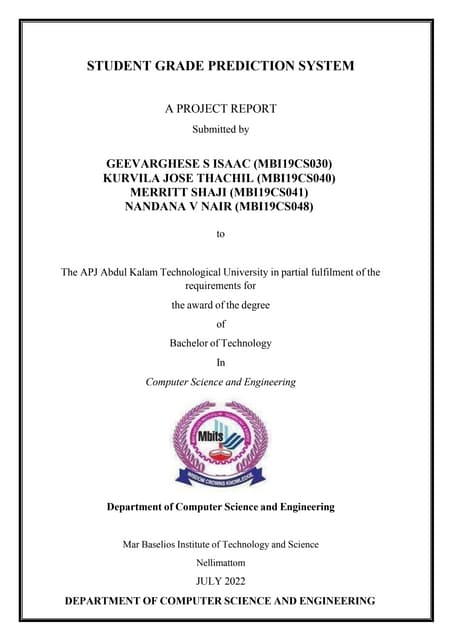 STUDENT GRADE PREDICTION SYSTEM

A PROJECT REPORT

Submitted by

GEEVARGHESE S ISAAC (MBI19CS030)
KURVILA JOSE THACHIL (MBI19CS040)
MERRITT SHAJI (MBI19CS041)
NANDANA V NAIR (MBI19CS048)

to

The APJ Abdul Kalam Technological University in partial fulfilment of the requirements for

the award of the degree

of

Bachelor of Technology

In

Computer Science and Engineering

Mbits

WISDOM CROWNS KNOWLEDGE

Department of Computer Science and Engineering

Mar Baselios Institute of Technology and Science

Nellimattom

JULY 2022

DEPARTMENT OF COMPUTER SCIENCE AND ENGINEERING